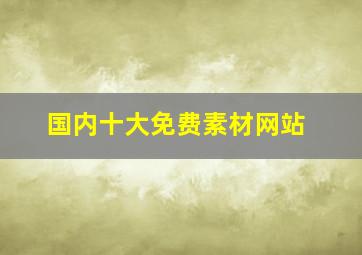 国内十大免费素材网站